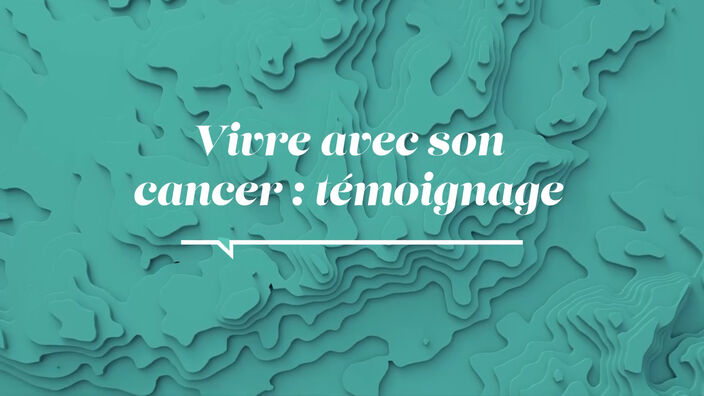 Vivre avec son cancer : témoignage